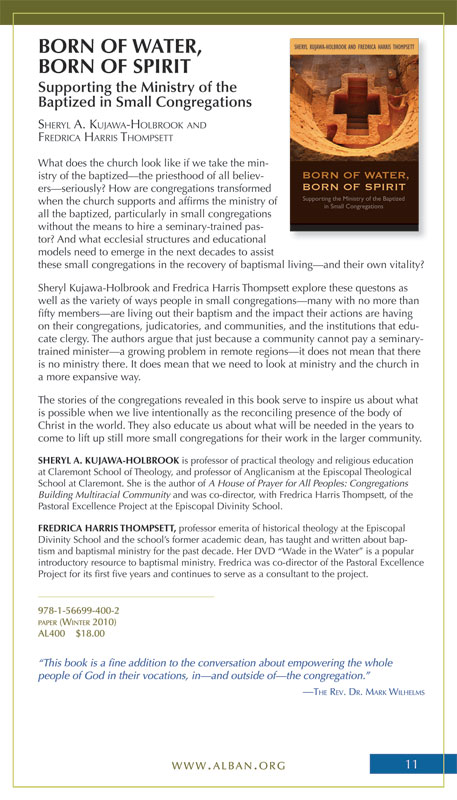 BORN OF WATER, BORN OF SPIRIT

Supporting the Ministry of the Baptized in Small Congregations

SHERYL A. KUJAWA-HOLBROOK AND FREDRICA HARRIS THOMPSETT

SHERYL KUJAWA-HOLBROOK AND FREDRICA HARRIS THOMPSETT

BORN OF WATER, BORN OF SPIRIT

Supporting the Ministry of the Baptized in Small Congregations

What does the church look like if we take the ministry of the baptized—the priesthood of all believers—seriously? How are congregations transformed when the church supports and affirms the ministry of all the baptized, particularly in small congregations without the means to hire a seminary-trained pastor? And what ecclesial structures and educational models need to emerge in the next decades to assist these small congregations in the recovery of baptismal living—and their own vitality?

Sheryl Kujawa-Holbrook and Fredrica Harris Thompsett explore these questons as well as the variety of ways people in small congregations—many with no more than fifty members—are living out their baptism and the impact their actions are having on their congregations, judicatories, and communities, and the institutions that educate clergy. The authors argue that just because a community cannot pay a seminary-trained minister—a growing problem in remote regions—it does not mean that there is no ministry there. It does mean that we need to look at ministry and the church in a more expansive way.

The stories of the congregations revealed in this book serve to inspire us about what is possible when we live intentionally as the reconciling presence of the body of Christ in the world. They also educate us about what will be needed in the years to come to lift up still more small congregations for their work in the larger community.

SHERYL A. KUJAWA-HOLBROOK is professor of practical theology and religious education at Claremont School of Theology, and professor of Anglicanism at the Episcopal Theological School at Claremont. She is the author of A House of Prayer for All Peoples: Congregations Building Multiracial Community and was co-director, with Fredrica Harris Thompsett, of the Pastoral Excellence Project at the Episcopal Divinity School.

FREDRICA HARRIS THOMPSETT, professor emerita of historical theology at the Episcopal Divinity School and the school's former academic dean, has taught and written about baptism and baptismal ministry for the past decade. Her DVD "Wade in the Water" is a popular introductory resource to baptismal ministry. Fredrica was co-director of the Pastoral Excellence Project for its first five years and continues to serve as a consultant to the project.

978-1-56699-400-2
PAPER (WINTER 2010)
AL400 $18.00

"This book is a fine addition to the conversation about empowering the whole people of God in their vocations, in—and outside of—the congregation."
—THE REV. DR. MARK WILHELMS

WWW.ALBAN.ORG 11